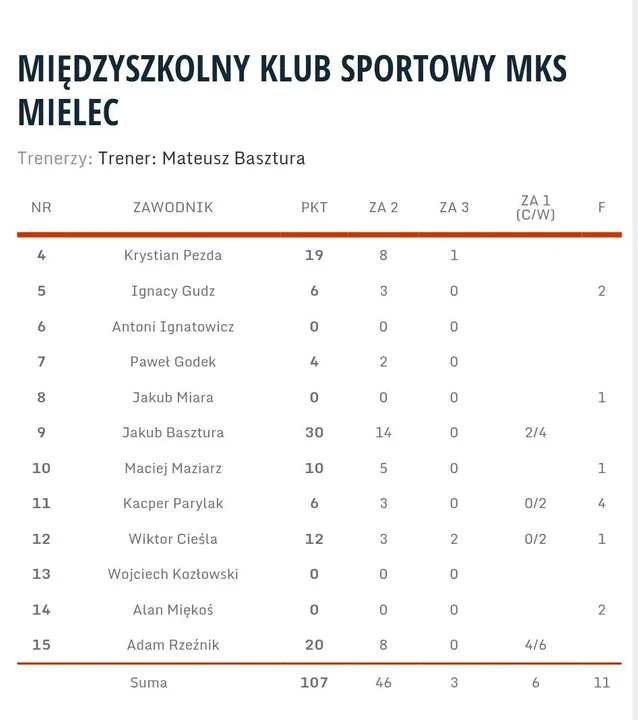 MIĘDZYSZKOLNY KLUB SPORTOWY MKS MIELEC

Trenerzy: Trener: Mateusz Basztura

| NR | ZAWODNIK | PKT | ZA 2 | ZA 3 | ZA 1 (C/W) | F |
|---|---|---|---|---|---|---|
| 4 | Krystian Pezda | 19 | 8 | 1 | | |
| 5 | Ignacy Gudz | 6 | 3 | 0 | | 2 |
| 6 | Antoni Ignatowicz | 0 | 0 | 0 | | |
| 7 | Paweł Godek | 4 | 2 | 0 | | |
| 8 | Jakub Miara | 0 | 0 | 0 | | 1 |
| 9 | Jakub Basztura | 30 | 14 | 0 | 2/4 | |
| 10 | Maciej Maziarz | 10 | 5 | 0 | | 1 |
| 11 | Kacper Parylak | 6 | 3 | 0 | 0/2 | 4 |
| 12 | Wiktor Cieśla | 12 | 3 | 2 | 0/2 | 1 |
| 13 | Wojciech Kozłowski | 0 | 0 | 0 | | |
| 14 | Alan Miękoś | 0 | 0 | 0 | | 2 |
| 15 | Adam Rzeźnik | 20 | 8 | 0 | 4/6 | |
| | Suma | 107 | 46 | 3 | 6 | 11 |